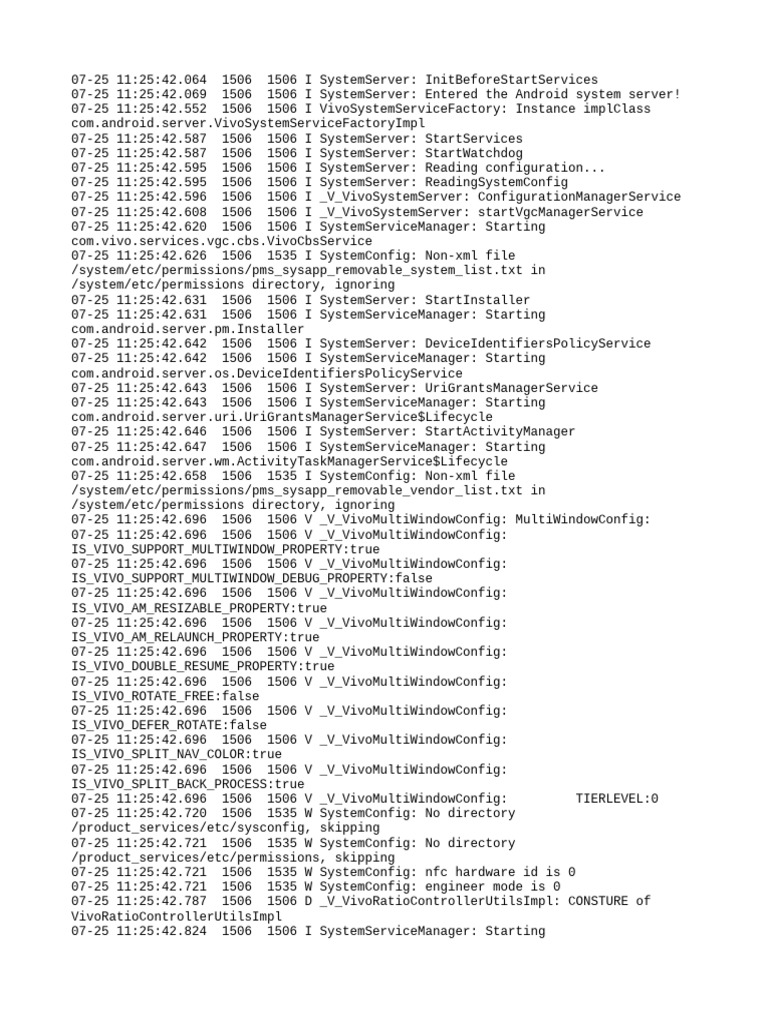 07-25 11:25:42.064  1506  1506 I SystemServer: InitBeforeStartServices
07-25 11:25:42.069  1506  1506 I SystemServer: Entered the Android system server!
07-25 11:25:42.552  1506  1506 I VivoSystemServiceFactory: Instance implClass com.android.server.VivoSystemServiceFactoryImpl
07-25 11:25:42.587  1506  1506 I SystemServer: StartServices
07-25 11:25:42.587  1506  1506 I SystemServer: StartWatchdog
07-25 11:25:42.595  1506  1506 I SystemServer: Reading configuration...
07-25 11:25:42.595  1506  1506 I SystemServer: ReadingSystemConfig
07-25 11:25:42.596  1506  1506 I _V_VivoSystemServer: ConfigurationManagerService
07-25 11:25:42.608  1506  1506 I _V_VivoSystemServer: startVgcManagerService
07-25 11:25:42.620  1506  1506 I SystemServiceManager: Starting com.vivo.services.vgc.cbs.VivoCbsService
07-25 11:25:42.626  1506  1535 I SystemConfig: Non-xml file /system/etc/permissions/pms_sysapp_removable_system_list.txt in /system/etc/permissions directory, ignoring
07-25 11:25:42.631  1506  1506 I SystemServer: StartInstaller
07-25 11:25:42.631  1506  1506 I SystemServiceManager: Starting com.android.server.pm.Installer
07-25 11:25:42.642  1506  1506 I SystemServer: DeviceIdentifiersPolicyService
07-25 11:25:42.642  1506  1506 I SystemServiceManager: Starting com.android.server.os.DeviceIdentifiersPolicyService
07-25 11:25:42.643  1506  1506 I SystemServer: UriGrantsManagerService
07-25 11:25:42.643  1506  1506 I SystemServiceManager: Starting com.android.server.uri.UriGrantsManagerService$Lifecycle
07-25 11:25:42.646  1506  1506 I SystemServer: StartActivityManager
07-25 11:25:42.647  1506  1506 I SystemServiceManager: Starting com.android.server.wm.ActivityTaskManagerService$Lifecycle
07-25 11:25:42.658  1506  1535 I SystemConfig: Non-xml file /system/etc/permissions/pms_sysapp_removable_vendor_list.txt in /system/etc/permissions directory, ignoring
07-25 11:25:42.696  1506  1506 V _V_VivoMultiWindowConfig: MultiWindowConfig:
07-25 11:25:42.696  1506  1506 V _V_VivoMultiWindowConfig: IS_VIVO_SUPPORT_MULTIWINDOW_PROPERTY:true
07-25 11:25:42.696  1506  1506 V _V_VivoMultiWindowConfig: IS_VIVO_SUPPORT_MULTIWINDOW_DEBUG_PROPERTY:false
07-25 11:25:42.696  1506  1506 V _V_VivoMultiWindowConfig: IS_VIVO_AM_RESIZABLE_PROPERTY:true
07-25 11:25:42.696  1506  1506 V _V_VivoMultiWindowConfig: IS_VIVO_AM_RELAUNCH_PROPERTY:true
07-25 11:25:42.696  1506  1506 V _V_VivoMultiWindowConfig: IS_VIVO_DOUBLE_RESUME_PROPERTY:true
07-25 11:25:42.696  1506  1506 V _V_VivoMultiWindowConfig: IS_VIVO_ROTATE_FREE:false
07-25 11:25:42.696  1506  1506 V _V_VivoMultiWindowConfig: IS_VIVO_DEFER_ROTATE:false
07-25 11:25:42.696  1506  1506 V _V_VivoMultiWindowConfig: IS_VIVO_SPLIT_NAV_COLOR:true
07-25 11:25:42.696  1506  1506 V _V_VivoMultiWindowConfig: IS_VIVO_SPLIT_BACK_PROCESS:true
07-25 11:25:42.696  1506  1506 V _V_VivoMultiWindowConfig:         TIERLEVEL:0
07-25 11:25:42.720  1506  1535 W SystemConfig: No directory /product_services/etc/sysconfig, skipping
07-25 11:25:42.721  1506  1535 W SystemConfig: No directory /product_services/etc/permissions, skipping
07-25 11:25:42.721  1506  1535 W SystemConfig: nfc hardware id is 0
07-25 11:25:42.721  1506  1535 W SystemConfig: engineer mode is 0
07-25 11:25:42.787  1506  1506 D _V_VivoRatioControllerUtilsImpl: CONSTURE of VivoRatioControllerUtilsImpl
07-25 11:25:42.824  1506  1506 I SystemServiceManager: Starting